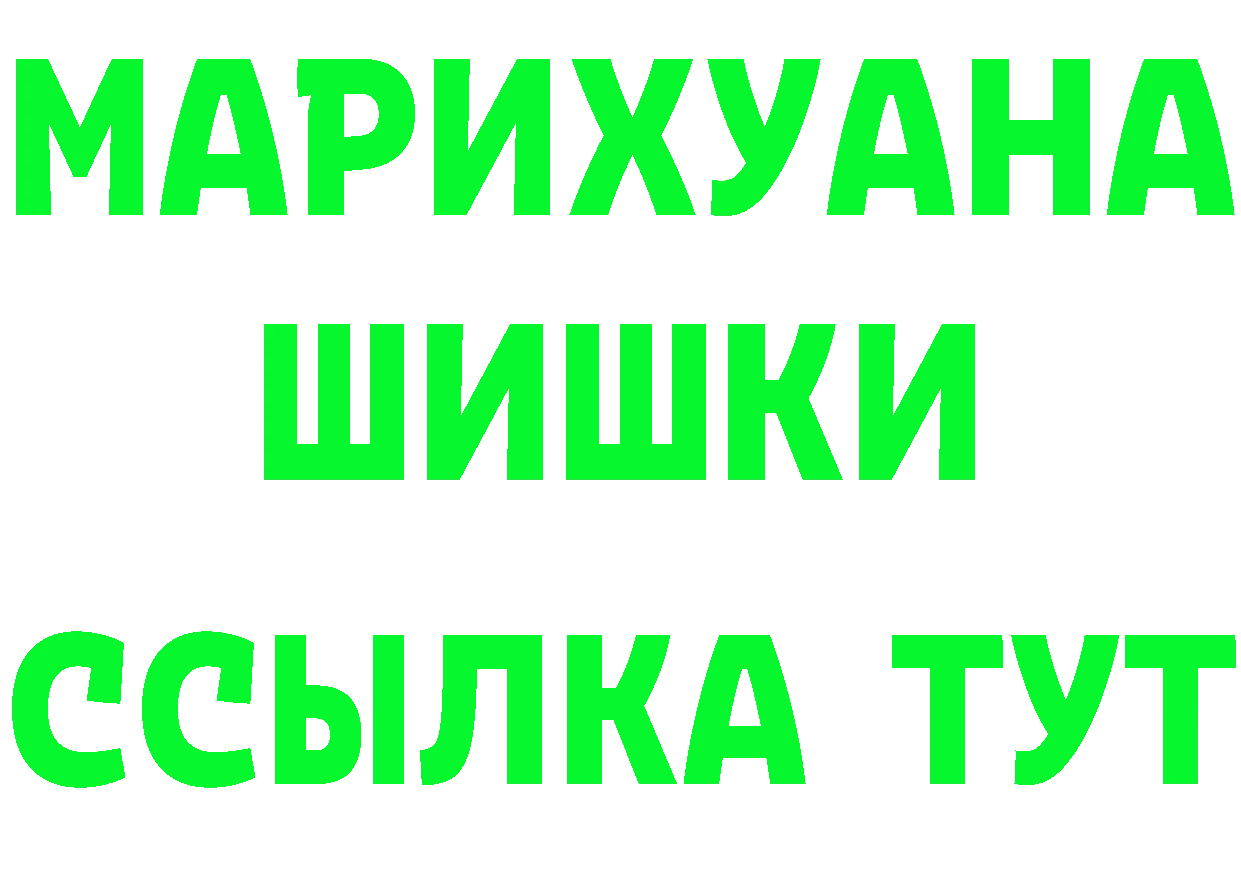 МАРИХУАНА
ШИШКИ
ССЫЛКА ТУТ